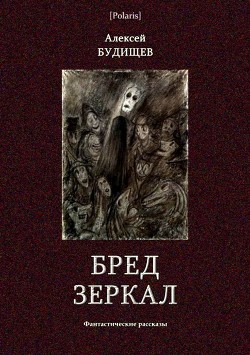 [Polaris]

Алексей
БУДИЩЕВ

БРЕД
ЗЕРКАЛ

Фантастические рассказы